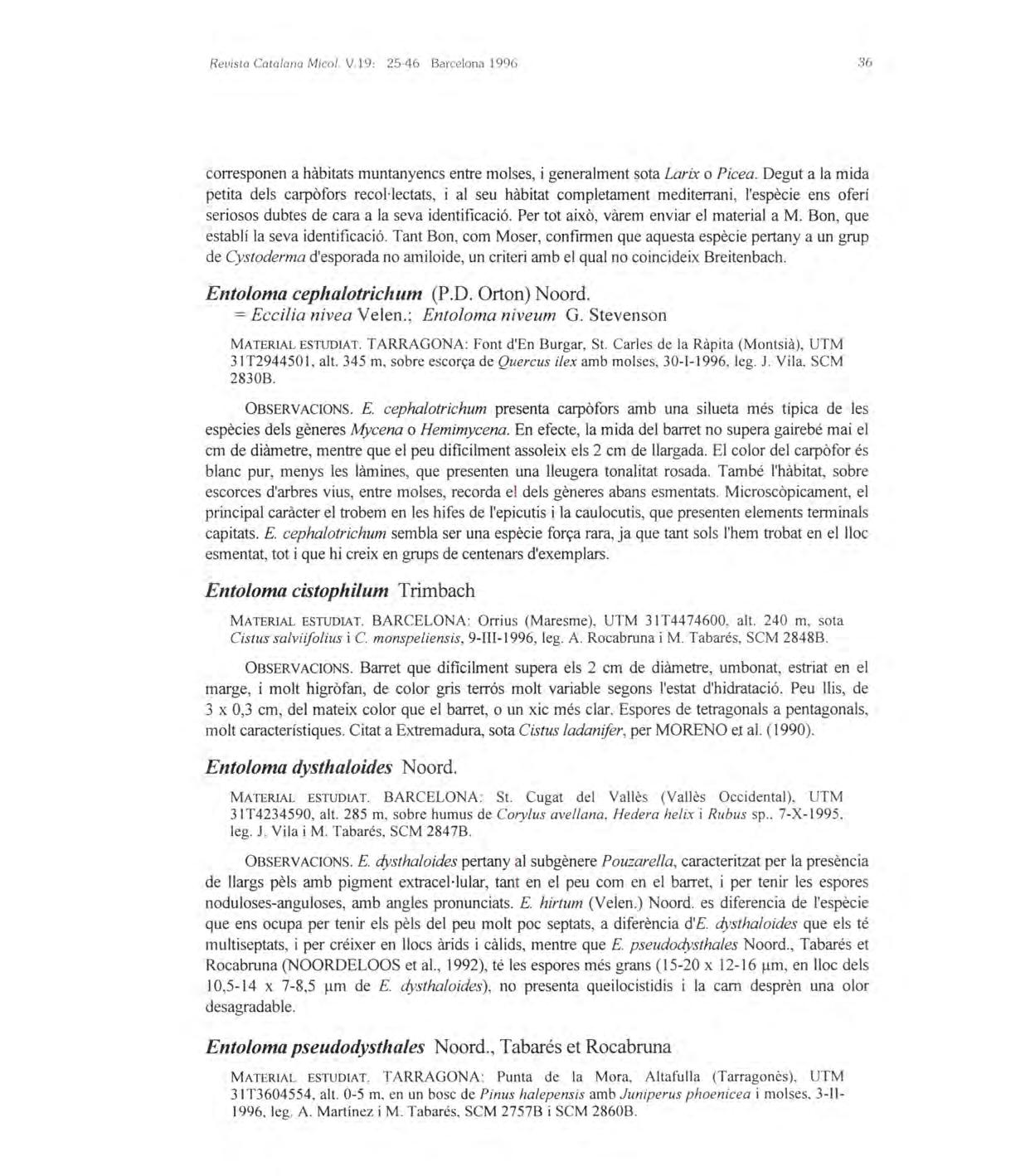 Revista Catalana Micol. V.19: 25-46 Barcelona 1996

36

corresponen a hàbitats muntanyencs entre molses, i generalment sota Larix o Picea. Degut a la mida petita dels carpòfors recol·lectats, i al seu hàbitat completament mediterrani, l'espècie ens oferí seriosos dubtes de cara a la seva identificació. Per tot això, vàrem enviar el material a M. Bon, que establí la seva identificació. Tant Bon, com Moser, confirmen que aquesta espècie pertany a un grup de Cystoderma d'esporada no amiloide, un criteri amb el qual no coincideix Breitenbach.

Entoloma cephalotrichum (P.D. Orton) Noord.
= Eccilia nivea Velen.; Entoloma niveum G. Stevenson

MATERIAL ESTUDIAT. TARRAGONA: Font d'En Burgar, St. Carles de la Ràpita (Montsià), UTM 31T2944501, alt. 345 m, sobre escorça de Quercus ilex amb molses, 30-I-1996, leg. J. Vila, SCM 2830B.

OBSERVACIONS. E. cephalotrichum presenta carpòfors amb una silueta més típica de les espècies dels gèneres Mycena o Hemimycena. En efecte, la mida del barret no supera gairebé mai el cm de diàmetre, mentre que el peu difícilment assoleix els 2 cm de llargada. El color del carpòfor és blanc pur, menys les làmines, que presenten una lleugera tonalitat rosada. També l'hàbitat, sobre escorces d'arbres vius, entre molses, recorda el dels gèneres abans esmentats. Microscòpicament, el principal caràcter el trobem en les hifes de l'epicutis i la caulocutis, que presenten elements terminals capitats. E. cephalotrichum sembla ser una espècie força rara, ja que tant sols l'hem trobat en el lloc esmentat, tot i que hi creix en grups de centenars d'exemplars.

Entoloma cistophilum Trimbach

MATERIAL ESTUDIAT. BARCELONA: Orrius (Maresme), UTM 31T4474600, alt. 240 m, sota Cistus salviifolius i C. monspeliensis, 9-III-1996, leg. A. Rocabruna i M. Tabarés, SCM 2848B.

OBSERVACIONS. Barret que difícilment supera els 2 cm de diàmetre, umbonat, estriat en el marge, i molt higròfan, de color gris terrós molt variable segons l'estat d'hidratació. Peu llis, de 3 x 0,3 cm, del mateix color que el barret, o un xic més clar. Espores de tetragonals a pentagonals, molt característiques. Citat a Extremadura, sota Cistus ladanifer, per MORENO et al. (1990).

Entoloma dysthaloides Noord.

MATERIAL ESTUDIAT. BARCELONA: St. Cugat del Vallès (Vallès Occidental), UTM 31T4234590, alt. 285 m, sobre humus de Corylus avellana, Hedera helix i Rubus sp., 7-X-1995, leg. J. Vila i M. Tabarés, SCM 2847B.

OBSERVACIONS. E. dysthaloides pertany al subgènere Pouzarella, caracteritzat per la presència de llargs pèls amb pigment extracel·lular, tant en el peu com en el barret, i per tenir les espores noduloses-anguloses, amb angles pronunciats. E. hirtum (Velen.) Noord. es diferencia de l'espècie que ens ocupa per tenir els pèls del peu molt poc septats, a diferència d'E. dysthaloides que els té multiseptats, i per créixer en llocs àrids i càlids, mentre que E. pseudodysthales Noord., Tabarés et Rocabruna (NOORDELOOS et al., 1992), té les espores més grans (15-20 x 12-16 µm, en lloc dels 10,5-14 x 7-8,5 µm de E. dysthaloides), no presenta queilocistidis i la carn desprèn una olor desagradable.

Entoloma pseudodysthales Noord., Tabarés et Rocabruna

MATERIAL ESTUDIAT. TARRAGONA: Punta de la Mora, Altafulla (Tarragonès), UTM 31T3604554, alt. 0-5 m, en un bosc de Pinus halepensis amb Juniperus phoenicea i molses, 3-II-1996, leg. A. Martínez i M. Tabarés, SCM 2757B i SCM 2860B.